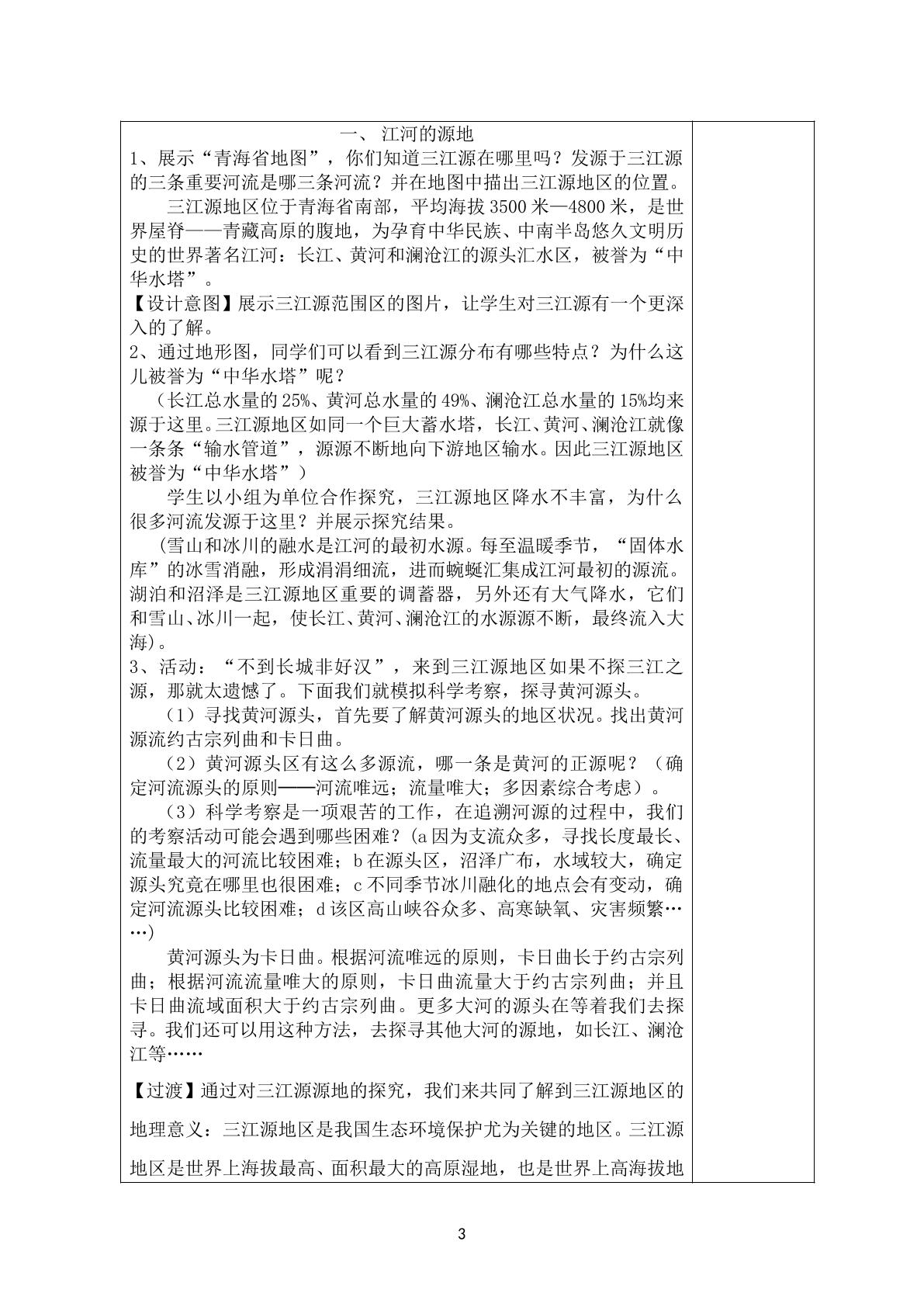 一、江河的源地

1、展示“青海省地图”，你们知道三江源在哪里吗？发源于三江源的三条重要河流是哪三条河流？并在地图中描出三江源地区的位置。

三江源地区位于青海省南部，平均海拔3500米—4800米，是世界屋脊——青藏高原的腹地，为孕育中华民族、中南半岛悠久文明历史的世界著名江河：长江、黄河和澜沧江的源头汇水区，被誉为“中华水塔”。

【设计意图】展示三江源范围区的图片，让学生对三江源有一个更深入的了解。

2、通过地形图，同学们可以看到三江源分布有哪些特点？为什么这儿被誉为“中华水塔”呢？

（长江总水量的25%、黄河总水量的49%、澜沧江总水量的15%均来源于这里。三江源地区如同一个巨大蓄水塔，长江、黄河、澜沧江就像一条条“输水管道”，源源不断地向下游地区输水。因此三江源地区被誉为“中华水塔”）

学生以小组为单位合作探究，三江源地区降水不丰富，为什么很多河流发源于这里？并展示探究结果。

（雪山和冰川的融水是江河的最初水源。每至温暖季节，“固体水库”的冰雪消融，形成涓涓细流，进而蜿蜒汇集成江河最初的源流。湖泊和沼泽是三江源地区重要的调蓄器，另外还有大气降水，它们和雪山、冰川一起，使长江、黄河、澜沧江的水源源不断，最终流入大海）。

3、活动：“不到长城非好汉”，来到三江源地区如果不探三江之源，那就太遗憾了。下面我们就模拟科学考察，探寻黄河源头。

（1）寻找黄河源头，首先要了解黄河源头的地区状况。找出黄河源流约古宗列曲和卡日曲。

（2）黄河源头区有这么多源流，哪一条是黄河的正源呢？（确定河流源头的原则——河流唯远；流量唯大；多因素综合考虑）。

（3）科学考察是一项艰苦的工作，在追溯河源的过程中，我们的考察活动可能会遇到哪些困难？(a因为支流众多，寻找长度最长、流量最大的河流比较困难；b在源头区，沼泽广布，水域较大，确定源头究竟在哪里也很困难；c不同季节冰川融化的地点会有变动，确定河流源头比较困难；d该区高山峡谷众多、高寒缺氧、灾害频繁……)

黄河源头为卡日曲。根据河流唯远的原则，卡日曲长于约古宗列曲；根据河流流量唯大的原则，卡日曲流量大于约古宗列曲；并且卡日曲流域面积大于约古宗列曲。更多大河的源头在等着我们去探寻。我们还可以用这种方法，去探寻其他大河的源地，如长江、澜沧江等……

【过渡】通过对三江源源地的探究，我们来共同了解到三江源地区的地理意义：三江源地区是我国生态环境保护尤为关键的地区。三江源地区是世界上海拔最高、面积最大的高原湿地，也是世界上高海拔地

3